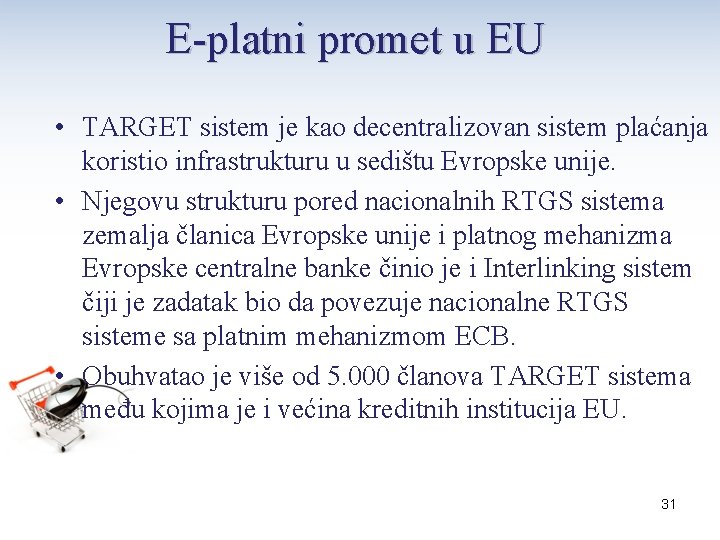 E-platni promet u EU

• TARGET sistem je kao decentralizovan sistem plaćanja koristio infrastrukturu u sedištu Evropske unije.

• Njegovu strukturu pored nacionalnih RTGS sistema zemalja članica Evropske unije i platnog mehanizma Evropske centralne banke činio je i Interlinking sistem čiji je zadatak bio da povezuje nacionalne RTGS sisteme sa platnim mehanizmom ECB.

• Obuhvatao je više od 5.000 članova TARGET sistema među kojima je i većina kreditnih institucija EU.

31